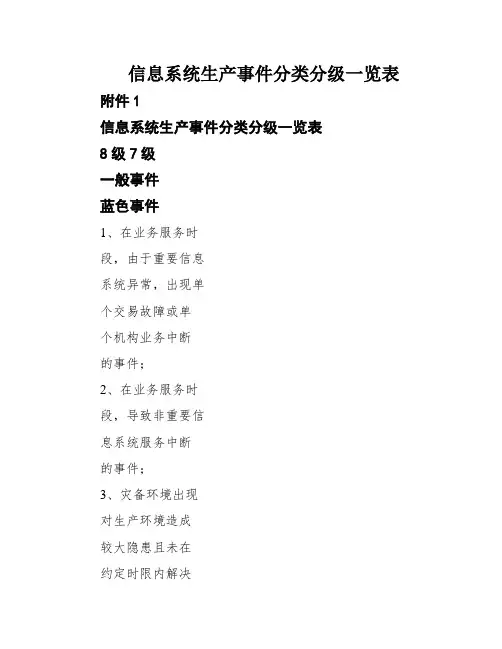 信息系统生产事件分类分级一览表

附件 1

信息系统生产事件分类分级一览表

8 级 7 级

一般事件

蓝色事件

1、在业务服务时段，由于重要信息系统异常，出现单个交易故障或单个机构业务中断的事件；

2、在业务服务时段，导致非重要信息系统服务中断的事件；

3、灾备环境出现对生产环境造成较大隐患且未在约定时限内解决